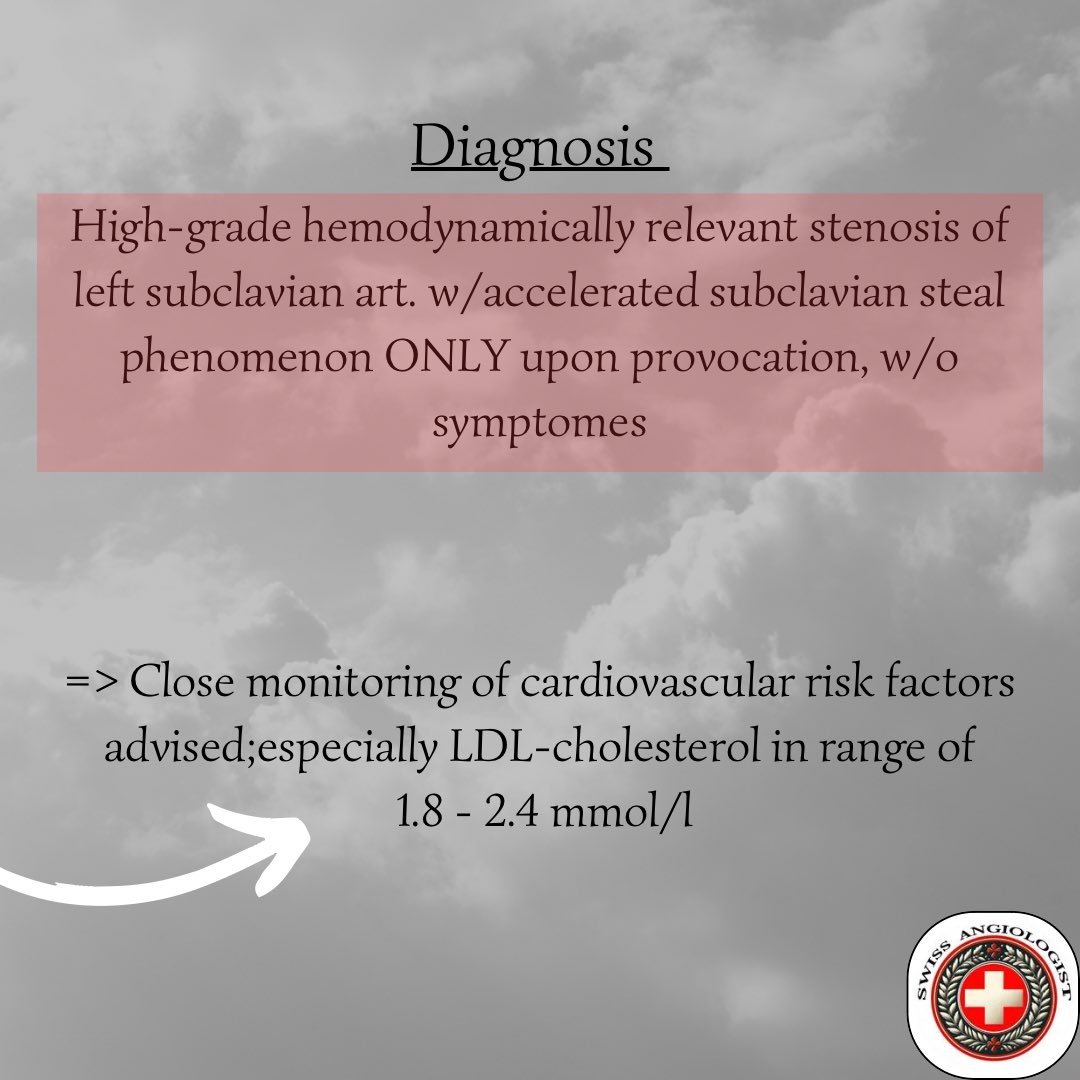 Diagnosis

High-grade hemodynamically relevant stenosis of left subclavian art. w/accelerated subclavian steal phenomenon ONLY upon provocation, w/o symptomes

=> Close monitoring of cardiovascular risk factors advised;especially LDL-cholesterol in range of 1.8 - 2.4 mmol/l

SWISS ANGIOLOGIST